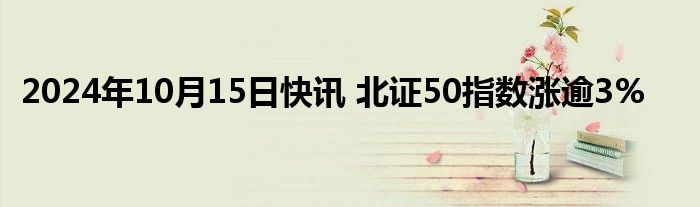 2024年10月15日快讯 北证50指数涨逾3%